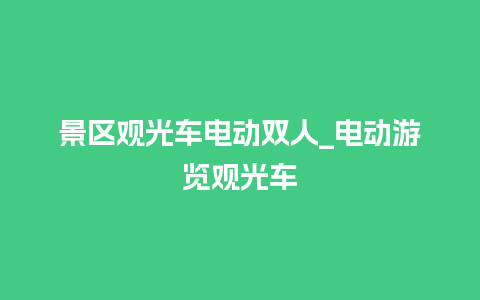 景区观光车电动双人_电动游览观光车